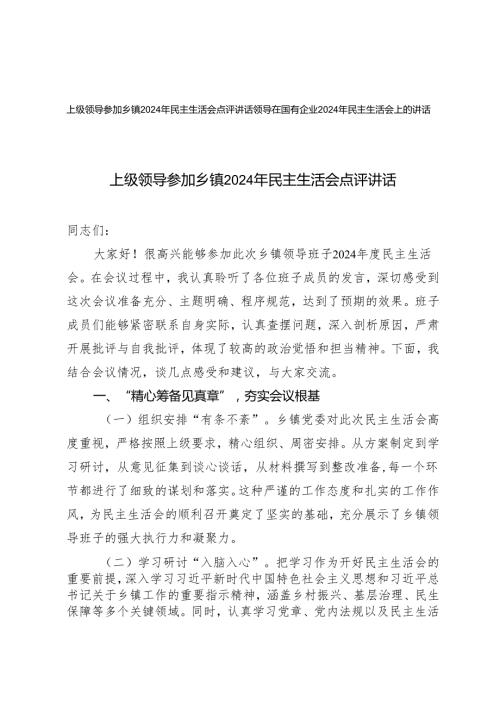 上级领导参加乡镇2024年民主生活会点评讲话领导在国有企业2024年民主生活会上的讲话

上级领导参加乡镇2024年民主生活会点评讲话

同志们：

大家好！很高兴能够参加此次乡镇领导班子2024年度民主生活会。在会议过程中，我认真聆听了各位班子成员的发言，深切感受到这次会议准备充分、主题明确、程序规范，达到了预期的效果。班子成员们能够紧密联系自身实际，认真查摆问题，深入剖析原因，严肃开展批评与自我批评，体现了较高的政治觉悟和担当精神。下面，我结合会议情况，谈几点感受和建议，与大家交流。

一、“精心筹备见真章”，夯实会议根基

（一）组织安排“有条不紊”。乡镇党委对此次民主生活会高度重视，严格按照上级要求，精心组织、周密安排。从方案制定到学习研讨，从意见征集到谈心谈话，从材料撰写到整改准备，每一个环节都进行了细致的谋划和落实。这种严谨的工作态度和扎实的工作作风，为民主生活会的顺利召开奠定了坚实的基础，充分展示了乡镇领导班子的强大执行力和凝聚力。

（二）学习研讨“入脑入心”。把学习作为开好民主生活会的重要前提，深入学习习近平新时代中国特色社会主义思想和习近平总书记关于乡镇工作的重要指示精神，涵盖乡村振兴、基层治理、民生保障等多个关键领域。同时，认真学习党章、党内法规以及民主生活